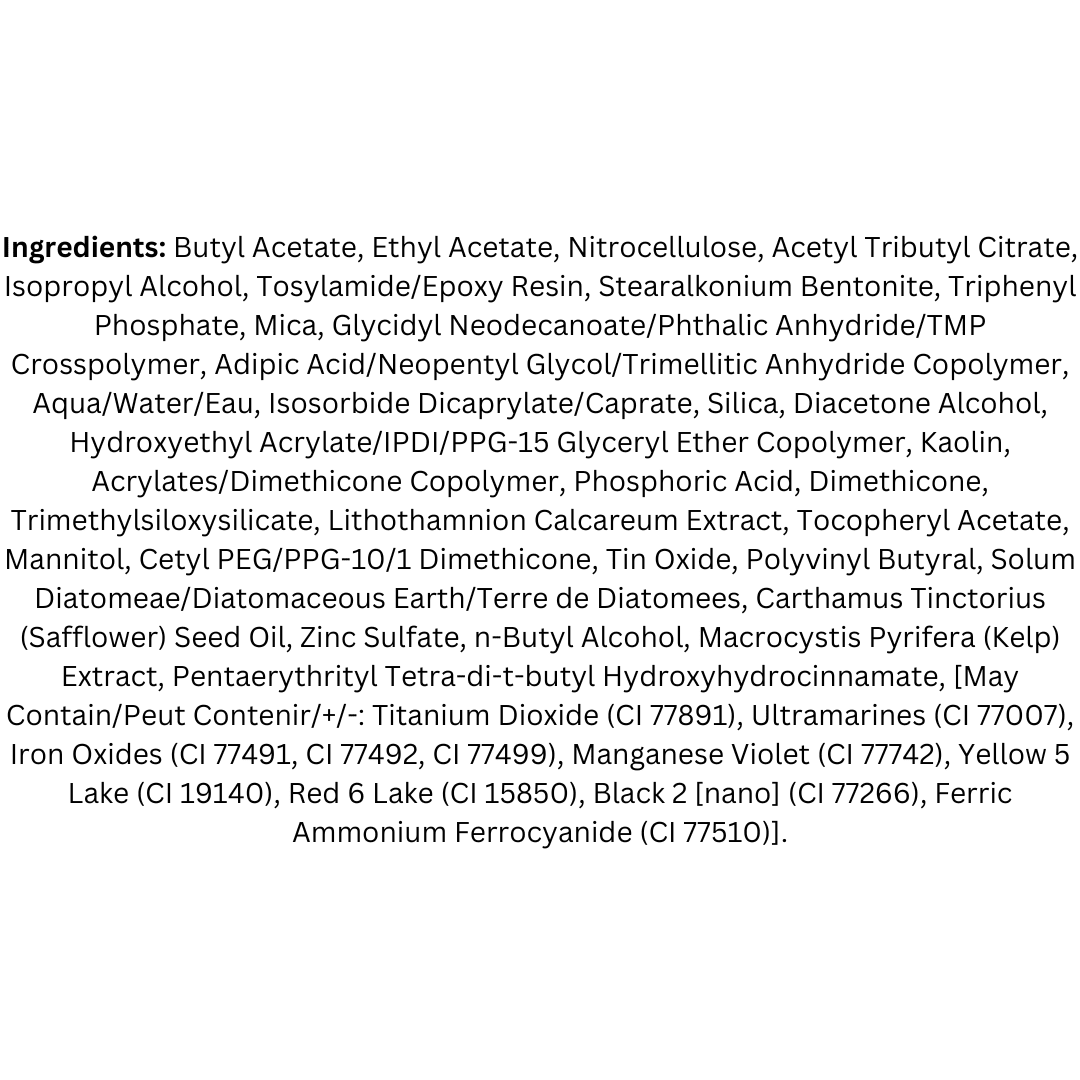 Ingredients: Butyl Acetate, Ethyl Acetate, Nitrocellulose, Acetyl Tributyl Citrate, Isopropyl Alcohol, Tosylamide/Epoxy Resin, Stearalkonium Bentonite, Triphenyl Phosphate, Mica, Glycidyl Neodecanoate/Phthalic Anhydride/TMP Crosspolymer, Adipic Acid/Neopentyl Glycol/Trimellitic Anhydride Copolymer, Aqua/Water/Eau, Isosorbide Dicaprylate/Caprate, Silica, Diacetone Alcohol, Hydroxyethyl Acrylate/IPDI/PPG-15 Glyceryl Ether Copolymer, Kaolin, Acrylates/Dimethicone Copolymer, Phosphoric Acid, Dimethicone, Trimethylsiloxysilicate, Lithothamnion Calcareum Extract, Tocopheryl Acetate, Mannitol, Cetyl PEG/PPG-10/1 Dimethicone, Tin Oxide, Polyvinyl Butyral, Solum Diatomeae/Diatomaceous Earth/Terre de Diatomees, Carthamus Tinctorius (Safflower) Seed Oil, Zinc Sulfate, n-Butyl Alcohol, Macrocystis Pyrifera (Kelp) Extract, Pentaerythrityl Tetra-di-t-butyl Hydroxyhydrocinnamate, [May Contain/Peut Contenir/+/-: Titanium Dioxide (CI 77891), Ultramarines (CI 77007), Iron Oxides (CI 77491, CI 77492, CI 77499), Manganese Violet (CI 77742), Yellow 5 Lake (CI 19140), Red 6 Lake (CI 15850), Black 2 [nano] (CI 77266), Ferric Ammonium Ferrocyanide (CI 77510)].